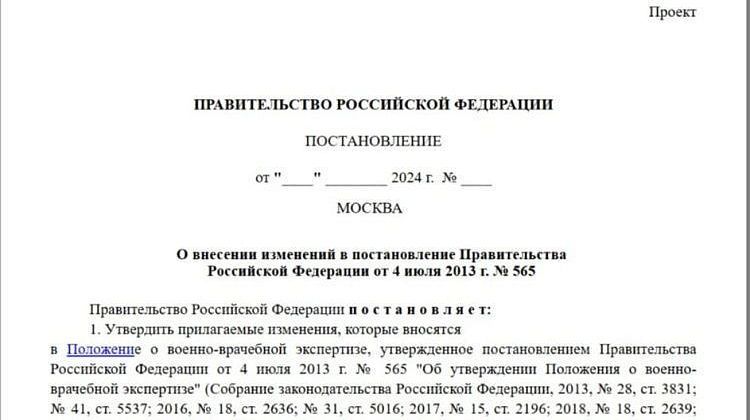 Проект

ПРАВИТЕЛЬСТВО РОССИЙСКОЙ ФЕДЕРАЦИИ

ПОСТАНОВЛЕНИЕ

от "____" ________ 2024 г. № ____

МОСКВА

О внесении изменений в постановление Правительства Российской Федерации от 4 июля 2013 г. № 565

Правительство Российской Федерации п о с т а н о в л я е т:

1. Утвердить прилагаемые изменения, которые вносятся в Положение о военно-врачебной экспертизе, утвержденное постановлением Правительства Российской Федерации от 4 июля 2013 г. № 565 "Об утверждении Положения о военно-врачебной экспертизе" (Собрание законодательства Российской Федерации, 2013, № 28, ст. 3831; № 41, ст. 5537; 2016, № 18, ст. 2636; № 31, ст. 5016; 2017, № 15, ст. 2196; 2018, № 18, ст. 2639;